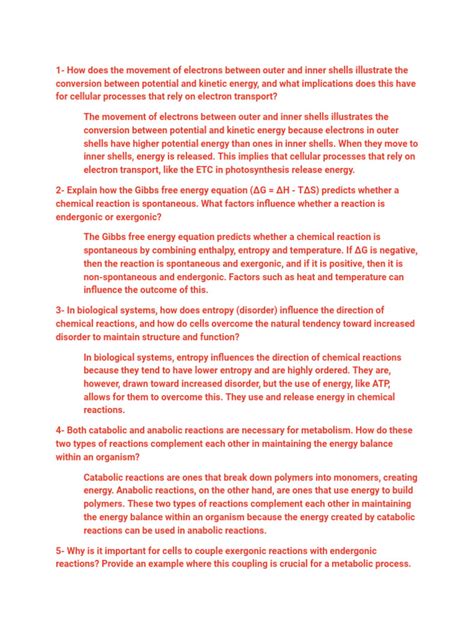 1- How does the movement of electrons between outer and inner shells illustrate the conversion between potential and kinetic energy, and what implications does this have for cellular processes that rely on electron transport?

The movement of electrons between outer and inner shells illustrates the conversion between potential and kinetic energy because electrons in outer shells have higher potential energy than ones in inner shells. When they move to inner shells, energy is released. This implies that cellular processes that rely on electron transport, like the ETC in photosynthesis release energy.

2- Explain how the Gibbs free energy equation ($\Delta G = \Delta H - T\Delta S$) predicts whether a chemical reaction is spontaneous. What factors influence whether a reaction is endergonic or exergonic?

The Gibbs free energy equation predicts whether a chemical reaction is spontaneous by combining enthalpy, entropy and temperature. If $\Delta G$ is negative, then the reaction is spontaneous and exergonic, and if it is positive, then it is non-spontaneous and endergonic. Factors such as heat and temperature can influence the outcome of this.

3- In biological systems, how does entropy (disorder) influence the direction of chemical reactions, and how do cells overcome the natural tendency toward increased disorder to maintain structure and function?

In biological systems, entropy influences the direction of chemical reactions because they tend to have lower entropy and are highly ordered. They are, however, drawn toward increased disorder, but the use of energy, like ATP, allows for them to overcome this. They use and release energy in chemical reactions.

4- Both catabolic and anabolic reactions are necessary for metabolism. How do these two types of reactions complement each other in maintaining the energy balance within an organism?

Catabolic reactions are ones that break down polymers into monomers, creating energy. Anabolic reactions, on the other hand, are ones that use energy to build polymers. These two types of reactions complement each other in maintaining the energy balance within an organism because the energy created by catabolic reactions can be used in anabolic reactions.

5- Why is it important for cells to couple exergonic reactions with endergonic reactions? Provide an example where this coupling is crucial for a metabolic process.